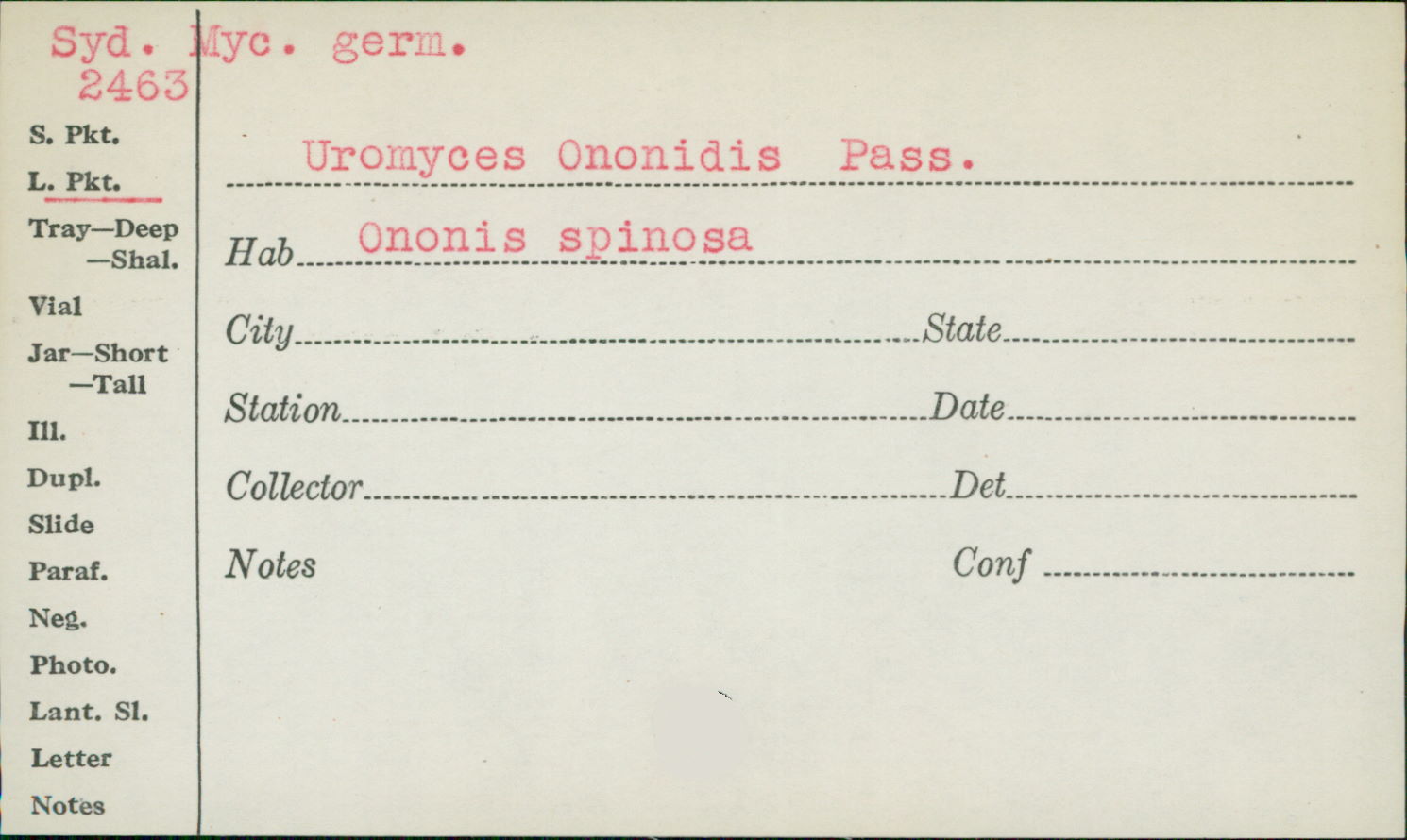 Syd. Myc. germ.
2463

S. Pkt.
L. Pkt.
Tray—Deep
—Shal.
Vial
Jar—Short
—Tall
Ill.
Dupl.
Slide
Paraf.
Neg.
Photo.
Lant. Sl.
Letter
Notes

Uromyces Ononidis Pass.

Hab Ononis spinosa

City ____ State ____

Station ____ Date ____

Collector ____ Det ____

Notes

Conf ____